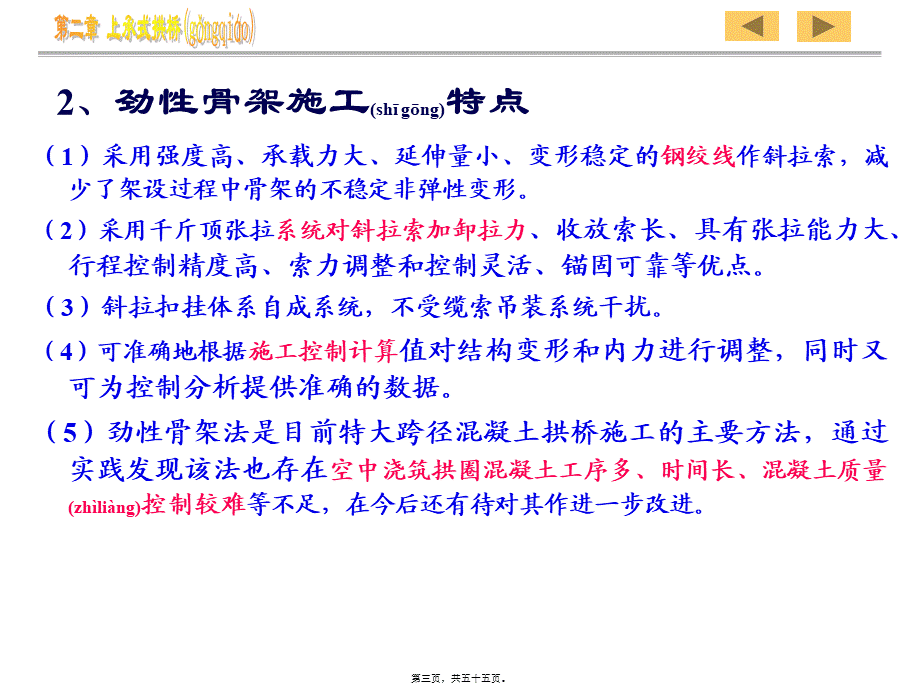 第二章 上承式拱桥(gǒngqiáo)

2、劲性骨架施工(shīgōng)特点

（1）采用强度高、承载力大、延伸量小、变形稳定的钢绞线作斜拉索，减少了架设过程中骨架的不稳定非弹性变形。

（2）采用千斤顶张拉系统对斜拉索加卸拉力、收放索长、具有张拉能力大、行程控制精度高、索力调整和控制灵活、锚固可靠等优点。

（3）斜拉扣挂体系自成系统，不受缆索吊装系统干扰。

（4）可准确地根据施工控制计算值对结构变形和内力进行调整，同时又可为控制分析提供准确的数据。

（5）劲性骨架法是目前特大跨径混凝土拱桥施工的主要方法，通过实践发现该法也存在空中浇筑拱圈混凝土工序多、时间长、混凝土质量(zhìliàng)控制较难等不足，在今后还有待对其作进一步改进。

第三页，共五十五页。